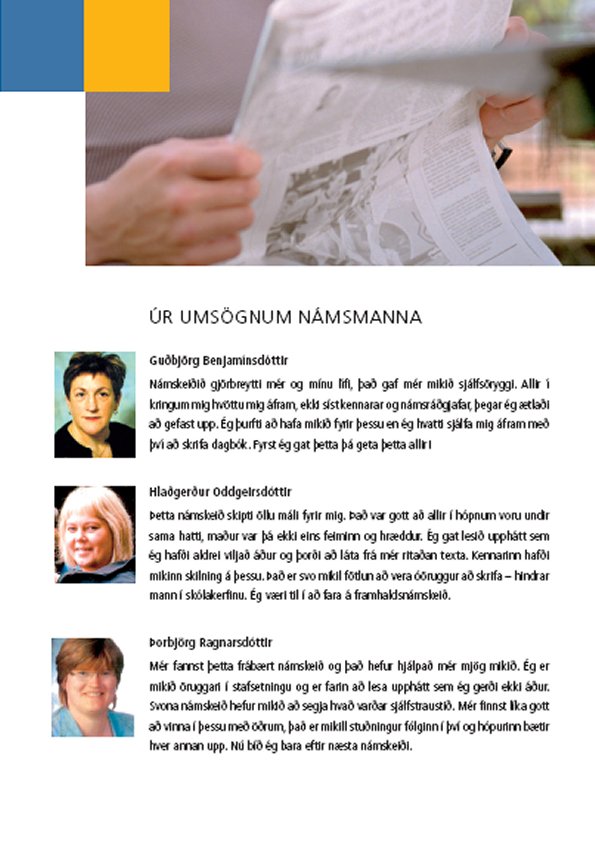 ÚR UMSÖGNUM NÁMSMANNA

Guðbjörg Benjamínsdóttir

Námskeiðið gjörbreytti mér og mínu lífi, það gaf mér mikið sjálfsöryggi. Allir í kringum mig hvöttu mig áfram, ekki síst kennarar og námsráðgjafar, þegar ég ætlaði að gefast upp. Ég þurfti að hafa mikið fyrir þessu en ég hvatti sjálfa mig áfram með því að skrifa dagbók. Fyrst ég gat þetta þá geta þetta allir!

Hlaðgerður Oddgeirsdóttir

Þetta námskeið skipti öllu máli fyrir mig. Það var gott að allir í hópnum voru undir sama hatti, maður var þá ekki eins feiminn og hræddur. Ég gat lesið upphátt sem ég hafði aldrei viljað áður og þorði að láta frá mér ritaðan texta. Kennarinn hafði mikinn skilning á þessu. Það er svo mikil fötlun að vera óöruggur að skrifa – hindrar mann í skólakerfinu. Ég væri til í að fara á framhaldsnámskeið.

Þorbjörg Ragnarsdóttir

Mér fannst þetta frábært námskeið og það hefur hjálpað mér mjög mikið. Ég er mikið öruggari í stafsetningu og er farin að lesa upphátt sem ég gerði ekki áður. Svona námskeið hefur mikið að segja hvað varðar sjálfstraustið. Mér finnst líka gott að vinna í þessu með öðrum, það er mikill stuðningur fólginn í því og hópurinn bætir hver annan upp. Nú bíð ég bara eftir næsta námskeiði.